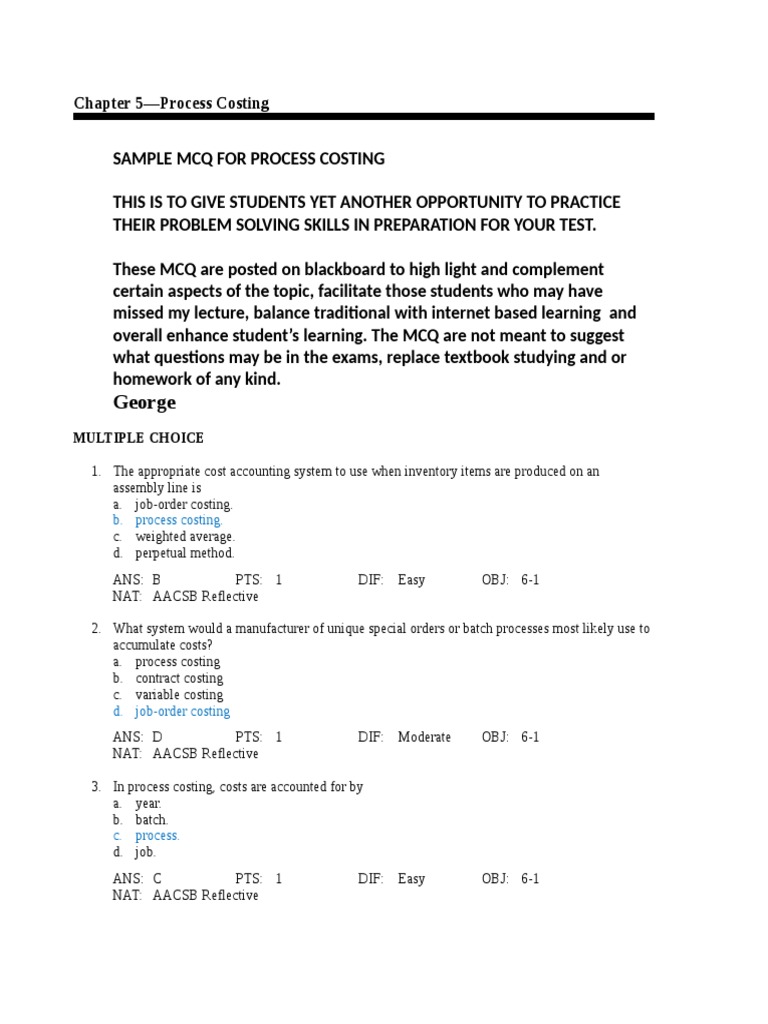 Chapter 5—Process Costing

SAMPLE MCQ FOR PROCESS COSTING

THIS IS TO GIVE STUDENTS YET ANOTHER OPPORTUNITY TO PRACTICE THEIR PROBLEM SOLVING SKILLS IN PREPARATION FOR YOUR TEST.

These MCQ are posted on blackboard to high light and complement certain aspects of the topic, facilitate those students who may have missed my lecture, balance traditional with internet based learning and overall enhance student's learning. The MCQ are not meant to suggest what questions may be in the exams, replace textbook studying and or homework of any kind.
George

MULTIPLE CHOICE

1. The appropriate cost accounting system to use when inventory items are produced on an assembly line is
a. job-order costing.
b. process costing.
c. weighted average.
d. perpetual method.

ANS: B PTS: 1 DIF: Easy OBJ: 6-1
NAT: AACSB Reflective

2. What system would a manufacturer of unique special orders or batch processes most likely use to accumulate costs?
a. process costing
b. contract costing
c. variable costing
d. job-order costing

ANS: D PTS: 1 DIF: Moderate OBJ: 6-1
NAT: AACSB Reflective

3. In process costing, costs are accounted for by
a. year.
b. batch.
c. process.
d. job.

ANS: C PTS: 1 DIF: Easy OBJ: 6-1
NAT: AACSB Reflective